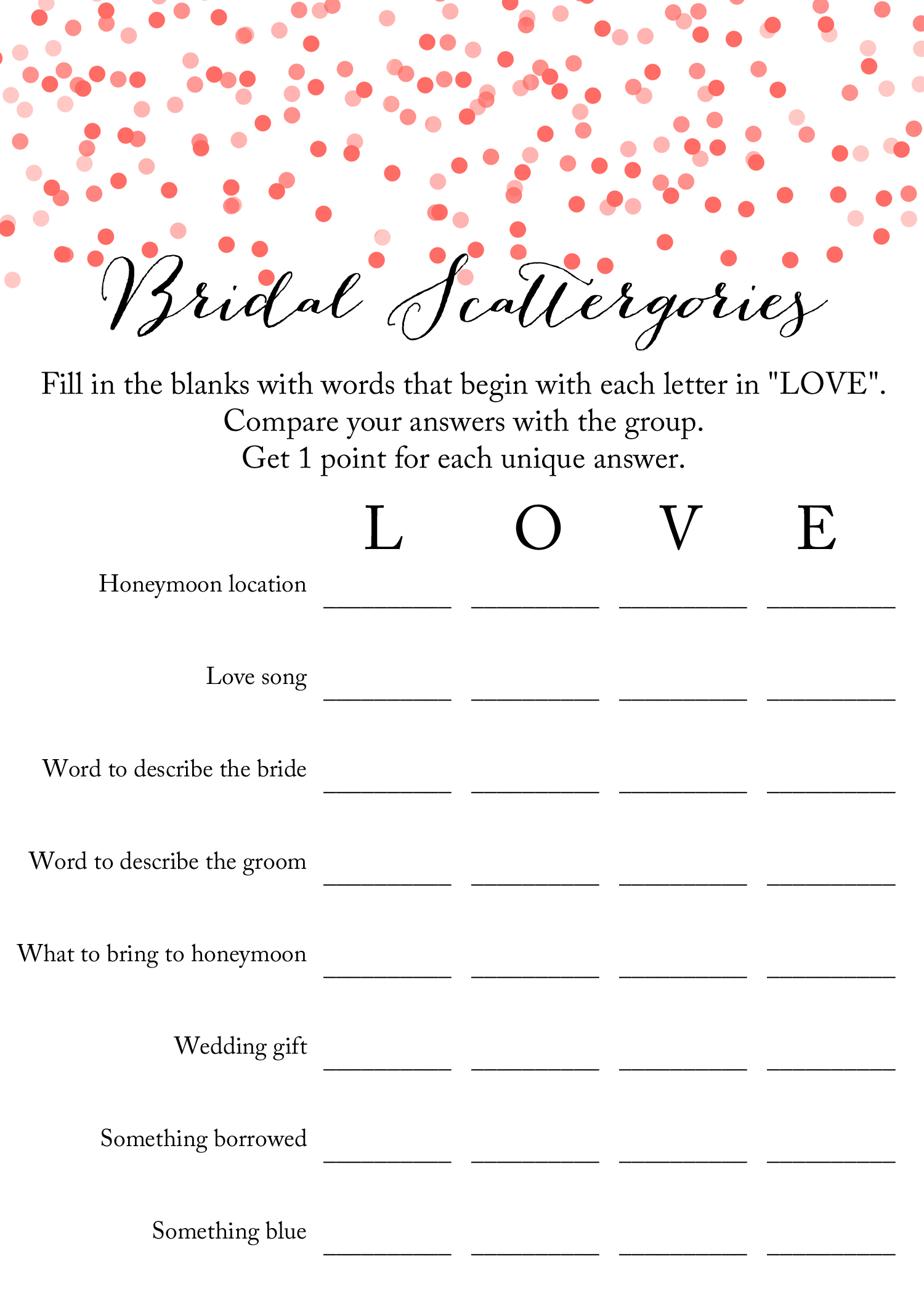 Bridal Scattergories

Fill in the blanks with words that begin with each letter in "LOVE". Compare your answers with the group. Get 1 point for each unique answer.

L O V E

Honeymoon location ____ ____ ____ ____

Love song ____ ____ ____ ____

Word to describe the bride ____ ____ ____ ____

Word to describe the groom ____ ____ ____ ____

What to bring to honeymoon ____ ____ ____ ____

Wedding gift ____ ____ ____ ____

Something borrowed ____ ____ ____ ____

Something blue ____ ____ ____ ____